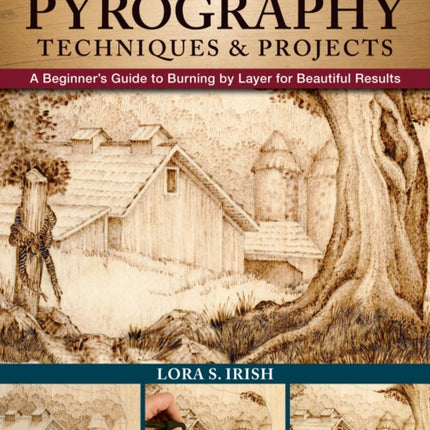 PYROGRAPHY
TECHNIQUES & PROJECTS

A Beginner's Guide to Burning by Layer for Beautiful Results

LORA S. IRISH